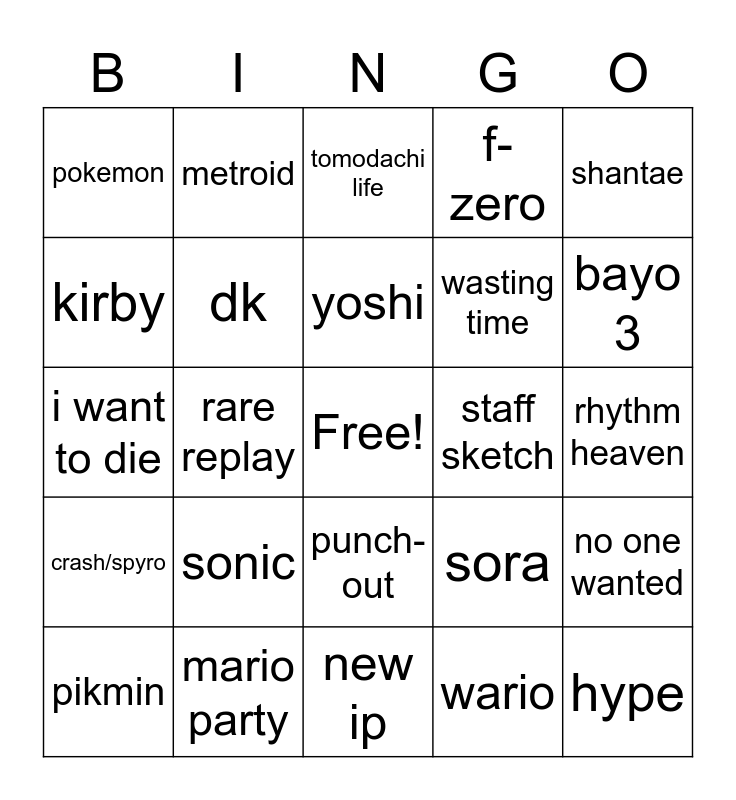 | B | I | N | G | O |
|---|---|---|---|---|
| pokemon | metroid | tomodachi life | f-zero | shantae |
| kirby | dk | yoshi | wasting time | bayo 3 |
| i want to die | rare replay | Free! | staff sketch | rhythm heaven |
| crash/spyro | sonic | punch-out | sora | no one wanted |
| pikmin | mario party | new ip | wario | hype |